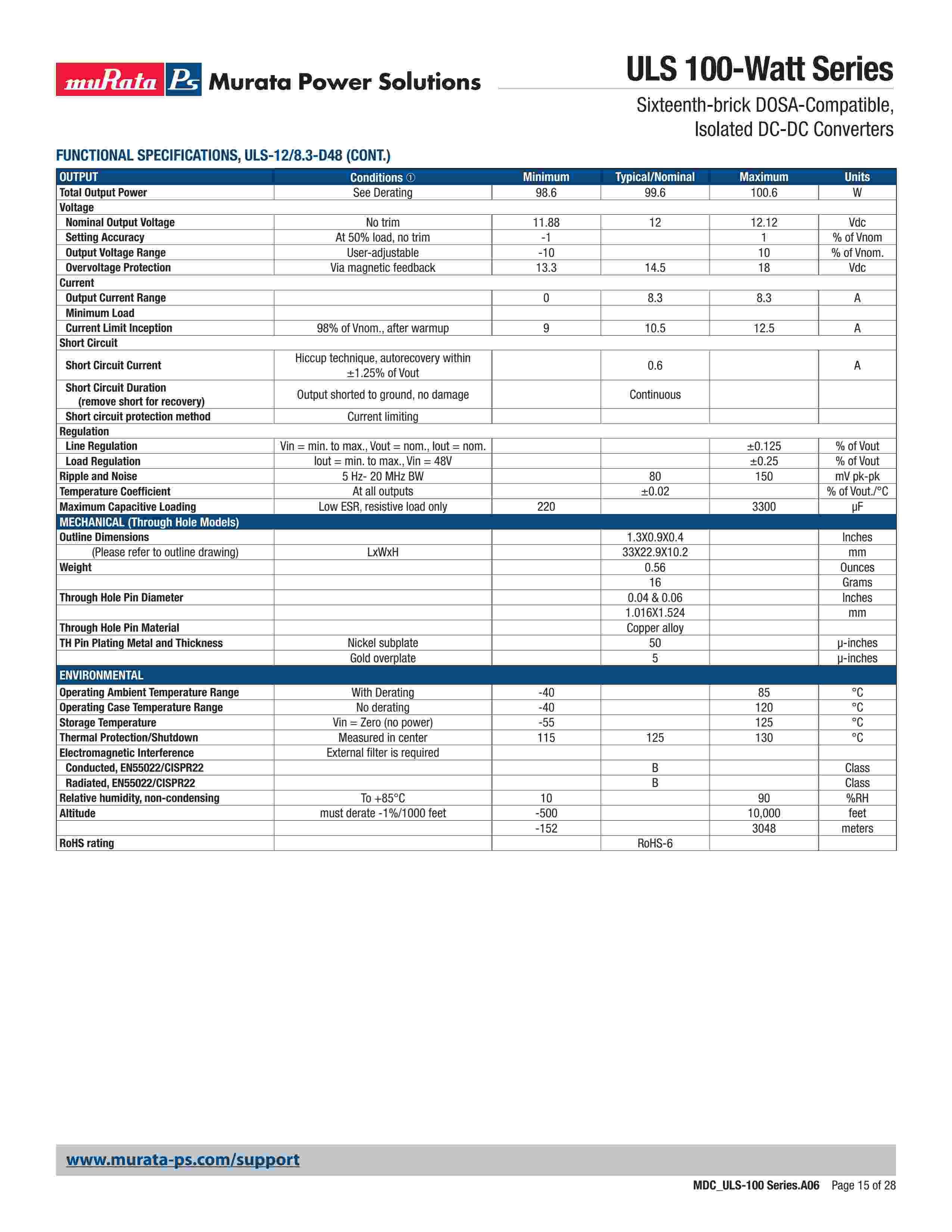 muRata Ps Murata Power Solutions

ULS 100-Watt Series

Sixteenth-brick DOSA-Compatible, Isolated DC-DC Converters

FUNCTIONAL SPECIFICATIONS, ULS-12/8.3-D48 (CONT.)

| OUTPUT | Conditions ① | Minimum | Typical/Nominal | Maximum | Units |
|---|---|---|---|---|---|
| Total Output Power | See Derating | 98.6 | 99.6 | 100.6 | W |
| Voltage | | | | | |
| Nominal Output Voltage | No trim | 11.88 | 12 | 12.12 | Vdc |
| Setting Accuracy | At 50% load, no trim | -1 | | 1 | % of Vnom |
| Output Voltage Range | User-adjustable | -10 | | 10 | % of Vnom. |
| Overvoltage Protection | Via magnetic feedback | 13.3 | 14.5 | 18 | Vdc |
| Current | | | | | |
| Output Current Range | | 0 | 8.3 | 8.3 | A |
| Minimum Load | | | | | |
| Current Limit Inception | 98% of Vnom., after warmup | 9 | 10.5 | 12.5 | A |
| Short Circuit | | | | | |
| Short Circuit Current | Hiccup technique, autorecovery within ±1.25% of Vout | | 0.6 | | A |
| Short Circuit Duration (remove short for recovery) | Output shorted to ground, no damage | | Continuous | | |
| Short circuit protection method | Current limiting | | | | |
| Regulation | | | | | |
| Line Regulation | Vin = min. to max., Vout = nom., Iout = nom. | | | ±0.125 | % of Vout |
| Load Regulation | Iout = min. to max., Vin = 48V | | | ±0.25 | % of Vout |
| Ripple and Noise | 5 Hz- 20 MHz BW | | 80 | 150 | mV pk-pk |
| Temperature Coefficient | At all outputs | | ±0.02 | | % of Vout./°C |
| Maximum Capacitive Loading | Low ESR, resistive load only | 220 | | 3300 | μF |
| MECHANICAL (Through Hole Models) | | | | | |
| Outline Dimensions | | | 1.3X0.9X0.4 | | Inches |
| (Please refer to outline drawing) | LxWxH | | 33X22.9X10.2 | | mm |
| Weight | | | 0.56 | | Ounces |
| | | | 16 | | Grams |
| Through Hole Pin Diameter | | | 0.04 & 0.06 | | Inches |
| | | | 1.016X1.524 | | mm |
| Through Hole Pin Material | | | Copper alloy | | |
| TH Pin Plating Metal and Thickness | Nickel subplate | | 50 | | μ-inches |
| | Gold overplate | | 5 | | μ-inches |
| ENVIRONMENTAL | | | | | |
| Operating Ambient Temperature Range | With Derating | -40 | | 85 | °C |
| Operating Case Temperature Range | No derating | -40 | | 120 | °C |
| Storage Temperature | Vin = Zero (no power) | -55 | | 125 | °C |
| Thermal Protection/Shutdown | Measured in center | 115 | 125 | 130 | °C |
| Electromagnetic Interference | External filter is required | | | | |
| Conducted, EN55022/CISPR22 | | | B | | Class |
| Radiated, EN55022/CISPR22 | | | B | | Class |
| Relative humidity, non-condensing | To +85°C | 10 | | 90 | %RH |
| Altitude | must derate -1%/1000 feet | -500 | | 10,000 | feet |
| | | -152 | | 3048 | meters |
| RoHS rating | | | RoHS-6 | | |

www.murata-ps.com/support

MDC_ULS-100 Series.A06 Page 15 of 28